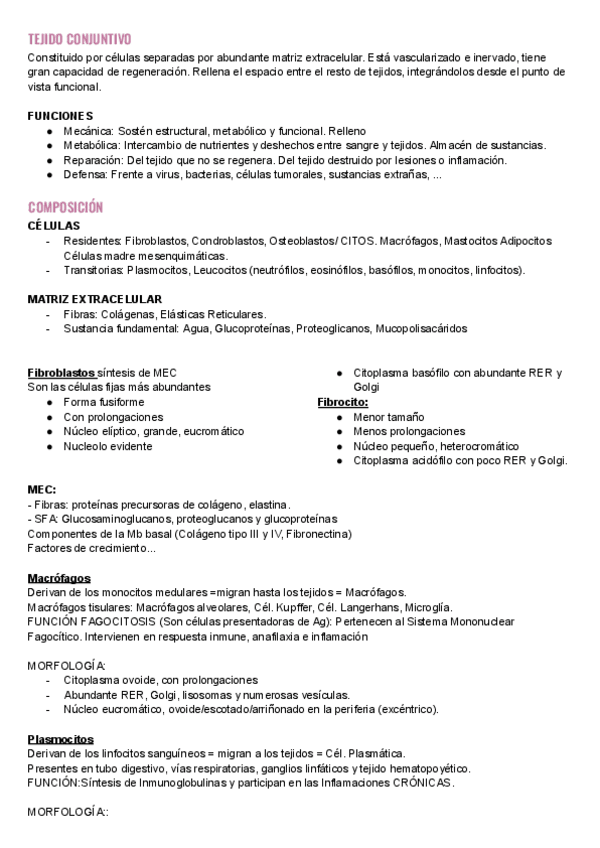 TEJIDO CONJUNTIVO
Constituido por células separadas por abundante matriz extracelular. Está vascularizado e inervado, tiene gran capacidad de regeneración. Rellena el espacio entre el resto de tejidos, integrándolos desde el punto de vista funcional.

FUNCIONES
● Mecánica: Sostén estructural, metabólico y funcional. Relleno
● Metabólica: Intercambio de nutrientes y deshechos entre sangre y tejidos. Almacén de sustancias.
● Reparación: Del tejido que no se regenera. Del tejido destruido por lesiones o inflamación.
● Defensa: Frente a virus, bacterias, células tumorales, sustancias extrañas, ...

COMPOSICIÓN
CÉLULAS
- Residentes: Fibroblastos, Condroblastos, Osteoblastos/ CITOS. Macrófagos, Mastocitos Adipocitos Células madre mesenquimáticas.
- Transitorias: Plasmocitos, Leucocitos (neutrófilos, eosinófilos, basófilos, monocitos, linfocitos).

MATRIZ EXTRACELULAR
- Fibras: Colágenas, Elásticas Reticulares.
- Sustancia fundamental: Agua, Glucoproteínas, Proteoglicanos, Mucopolisacáridos

Fibroblastos síntesis de MEC
Son las células fijas más abundantes
● Forma fusiforme
● Con prolongaciones
● Núcleo elíptico, grande, eucromático
● Nucleolo evidente

● Citoplasma basófilo con abundante RER y Golgi
Fibrocito:
● Menor tamaño
● Menos prolongaciones
● Núcleo pequeño, heterocromático
● Citoplasma acidófilo con poco RER y Golgi.

MEC:
- Fibras: proteínas precursoras de colágeno, elastina.
- SFA: Glucosaminoglucanos, proteoglucanos y glucoproteínas
Componentes de la Mb basal (Colágeno tipo III y IV, Fibronectina)
Factores de crecimiento...

Macrófagos
Derivan de los monocitos medulares =migran hasta los tejidos = Macrófagos.
Macrófagos tisulares: Macrófagos alveolares, Cél. Kupffer, Cél. Langerhans, Microglía.
FUNCIÓN FAGOCITOSIS (Son células presentadoras de Ag): Pertenecen al Sistema Mononuclear Fagocítico. Intervienen en respuesta inmune, anafilaxia e inflamación

MORFOLOGÍA:
- Citoplasma ovoide, con prolongaciones
- Abundante RER, Golgi, lisosomas y numerosas vesículas.
- Núcleo eucromático, ovoide/escotado/arriñonado en la periferia (excéntrico).

Plasmocitos
Derivan de los linfocitos sanguíneos = migran a los tejidos = Cél. Plasmática.
Presentes en tubo digestivo, vías respiratorias, ganglios linfáticos y tejido hematopoyético.
FUNCIÓN:Síntesis de Inmunoglobulinas y participan en las Inflamaciones CRÓNICAS.

MORFOLOGÍA: